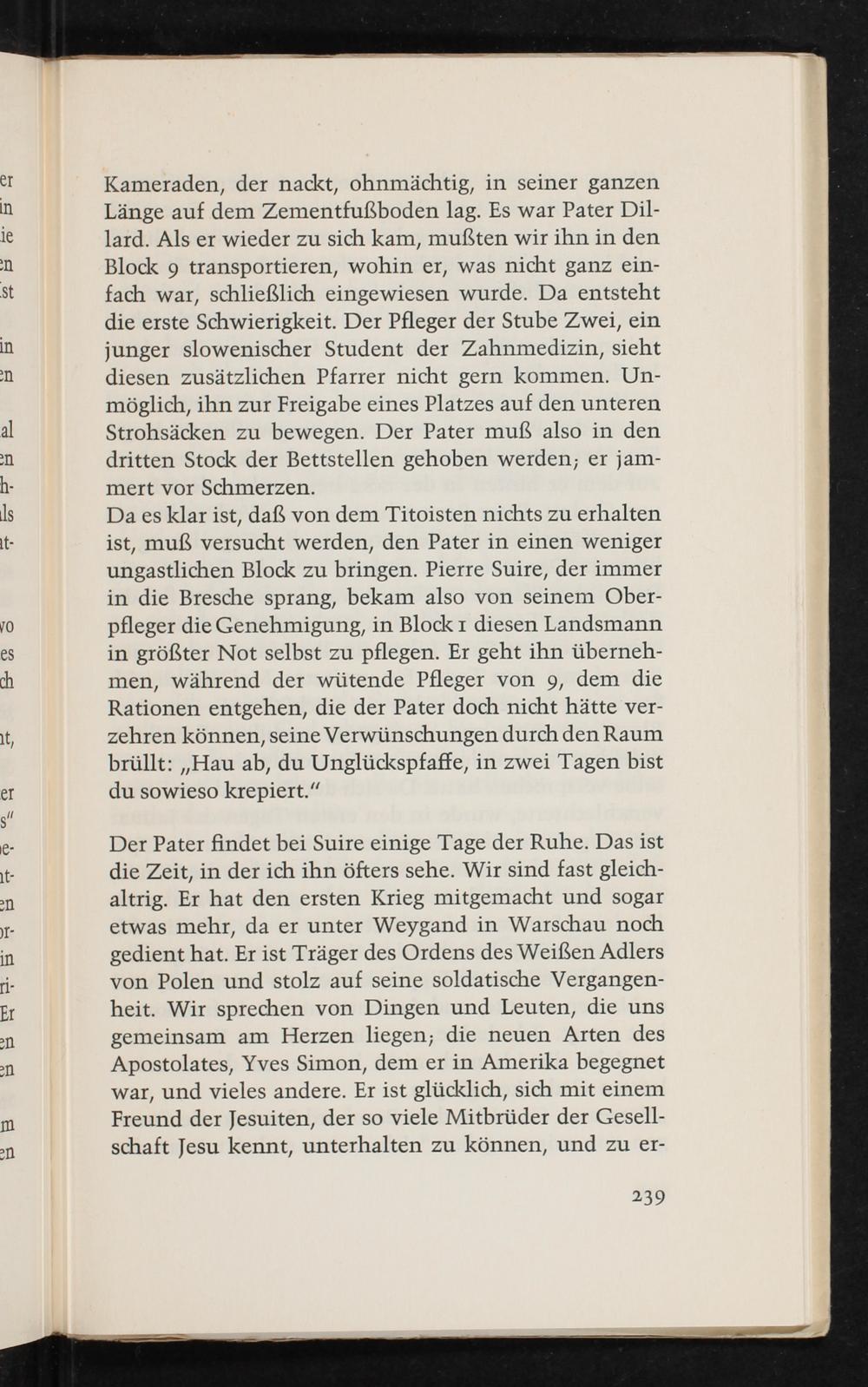 Kameraden, der nackt, ohnmächtig, in seiner ganzen Länge auf dem Zementfußboden lag. Es war Pater Dillard. Als er wieder zu sich kam, mußten wir ihn in den Block 9 transportieren, wohin er, was nicht ganz einfach war, schließlich eingewiesen wurde. Da entsteht die erste Schwierigkeit. Der Pfleger der Stube Zwei, ein junger slowenischer Student der Zahnmedizin, sieht diesen zusätzlichen Pfarrer nicht gern kommen. Unmöglich, ihn zur Freigabe eines Platzes auf den unteren Strohsäcken zu bewegen. Der Pater muß also in den dritten Stock der Bettstellen gehoben werden; er jammert vor Schmerzen.
Da es klar ist, daß von dem Titoisten nichts zu erhalten ist, muß versucht werden, den Pater in einen weniger ungastlichen Block zu bringen. Pierre Suire, der immer in die Bresche sprang, bekam also von seinem Oberpfleger die Genehmigung, in Block 1 diesen Landsmann in größter Not selbst zu pflegen. Er geht ihn übernehmen, während der wütende Pfleger von 9, dem die Rationen entgehen, die der Pater doch nicht hätte verzehren können, seine Verwünschungen durch den Raum brüllt: „Hau ab, du Unglückspfaffe, in zwei Tagen bist du sowieso krepiert."

Der Pater findet bei Suire einige Tage der Ruhe. Das ist die Zeit, in der ich ihn öfters sehe. Wir sind fast gleichaltrig. Er hat den ersten Krieg mitgemacht und sogar etwas mehr, da er unter Weygand in Warschau noch gedient hat. Er ist Träger des Ordens des Weißen Adlers von Polen und stolz auf seine soldatische Vergangenheit. Wir sprechen von Dingen und Leuten, die uns gemeinsam am Herzen liegen; die neuen Arten des Apostolates, Yves Simon, dem er in Amerika begegnet war, und vieles andere. Er ist glücklich, sich mit einem Freund der Jesuiten, der so viele Mitbrüder der Gesellschaft Jesu kennt, unterhalten zu können, und zu er-

239